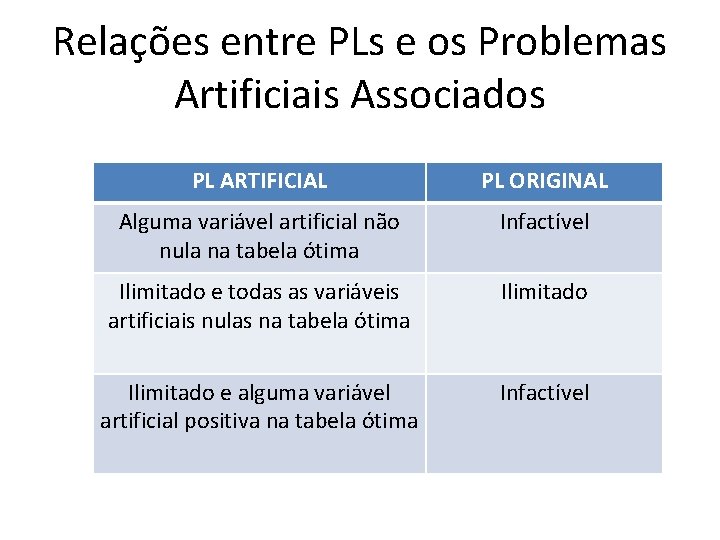 Relações entre PLs e os Problemas Artificiais Associados

| PL ARTIFICIAL | PL ORIGINAL |
|---|---|
| Alguma variável artificial não nula na tabela ótima | Infactível |
| Ilimitado e todas as variáveis artificiais nulas na tabela ótima | Ilimitado |
| Ilimitado e alguma variável artificial positiva na tabela ótima | Infactível |